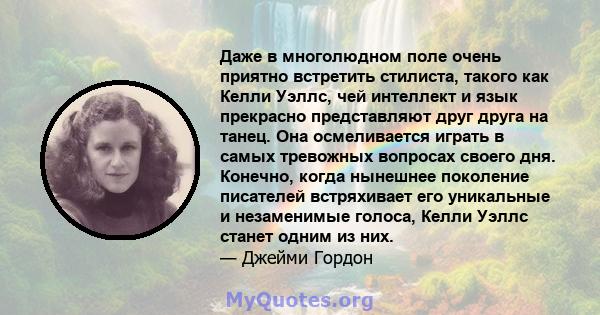 Даже в многолюдном поле очень приятно встретить стилиста, такого как Келли Уэллс, чей интеллект и язык прекрасно представляют друг друга на танец. Она осмеливается играть в самых тревожных вопросах своего дня. Конечно, когда нынешнее поколение писателей встряхивает его уникальные и незаменимые голоса, Келли Уэллс станет одним из них.
— Джейми Гордон

MyQuotes.org